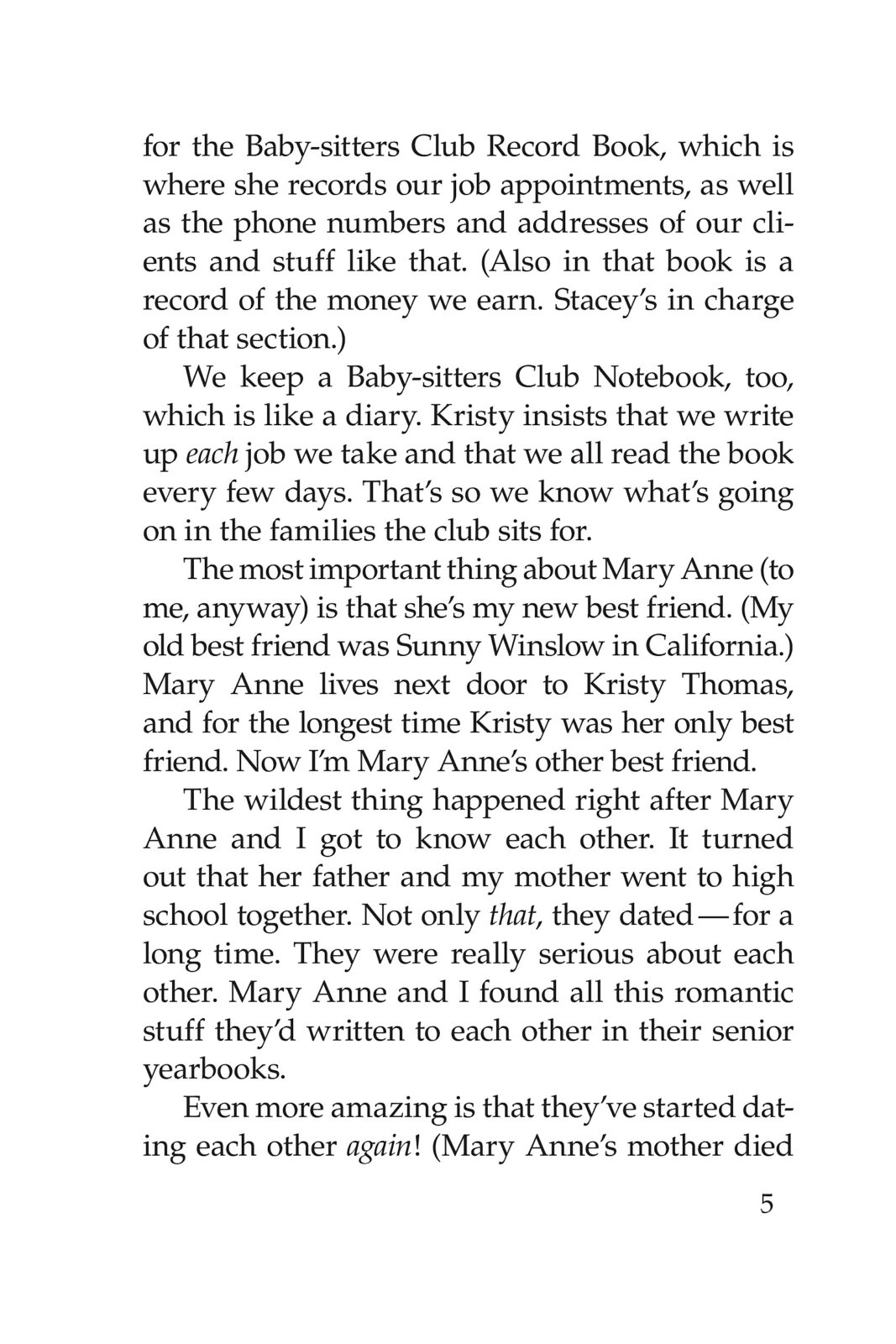 for the Baby-sitters Club Record Book, which is where she records our job appointments, as well as the phone numbers and addresses of our clients and stuff like that. (Also in that book is a record of the money we earn. Stacey's in charge of that section.)

We keep a Baby-sitters Club Notebook, too, which is like a diary. Kristy insists that we write up each job we take and that we all read the book every few days. That's so we know what's going on in the families the club sits for.

The most important thing about Mary Anne (to me, anyway) is that she's my new best friend. (My old best friend was Sunny Winslow in California.) Mary Anne lives next door to Kristy Thomas, and for the longest time Kristy was her only best friend. Now I'm Mary Anne's other best friend.

The wildest thing happened right after Mary Anne and I got to know each other. It turned out that her father and my mother went to high school together. Not only that, they dated — for a long time. They were really serious about each other. Mary Anne and I found all this romantic stuff they'd written to each other in their senior yearbooks.

Even more amazing is that they've started dating each other again! (Mary Anne's mother died

5